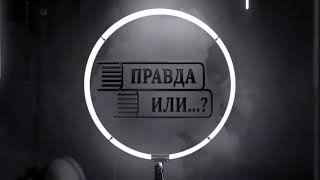 ПРАВДА
ИЛИ...?